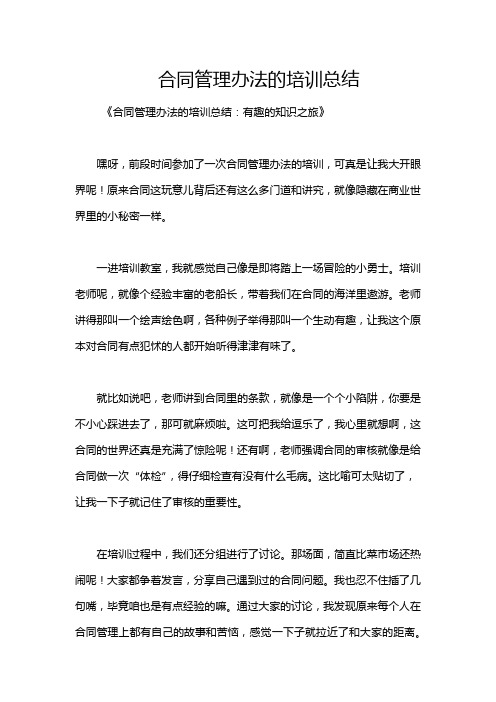 合同管理办法的培训总结

《合同管理办法的培训总结：有趣的知识之旅》

嘿呀，前段时间参加了一次合同管理办法的培训，可真是让我大开眼界呢！原来合同这玩意儿背后还有这么多门道和讲究，就像隐藏在商业世界里的小秘密一样。

一进培训教室，我就感觉自己像是即将踏上一场冒险的小勇士。培训老师呢，就像个经验丰富的老船长，带着我们在合同的海洋里遨游。老师讲得那叫一个绘声绘色啊，各种例子举得那叫一个生动有趣，让我这个原本对合同有点犯怵的人都开始听得津津有味了。

就比如说吧，老师讲到合同里的条款，就像是一个个小陷阱，你要是不小心踩进去了，那可就麻烦啦。这可把我给逗乐了，我心里就想啊，这合同的世界还真是充满了惊险呢！还有啊，老师强调合同的审核就像是给合同做一次“体检”，得仔细检查有没有什么毛病。这比喻可太贴切了，让我一下子就记住了审核的重要性。

在培训过程中，我们还分组进行了讨论。那场面，简直比菜市场还热闹呢！大家都争着发言，分享自己遇到过的合同问题。我也忍不住插了几句嘴，毕竟咱也是有点经验的嘛。通过大家的讨论，我发现原来每个人在合同管理上都有自己的故事和苦恼，感觉一下子就拉近了和大家的距离。